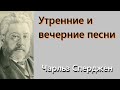 Утренние и вечерние песни

Чарльз Сперджен